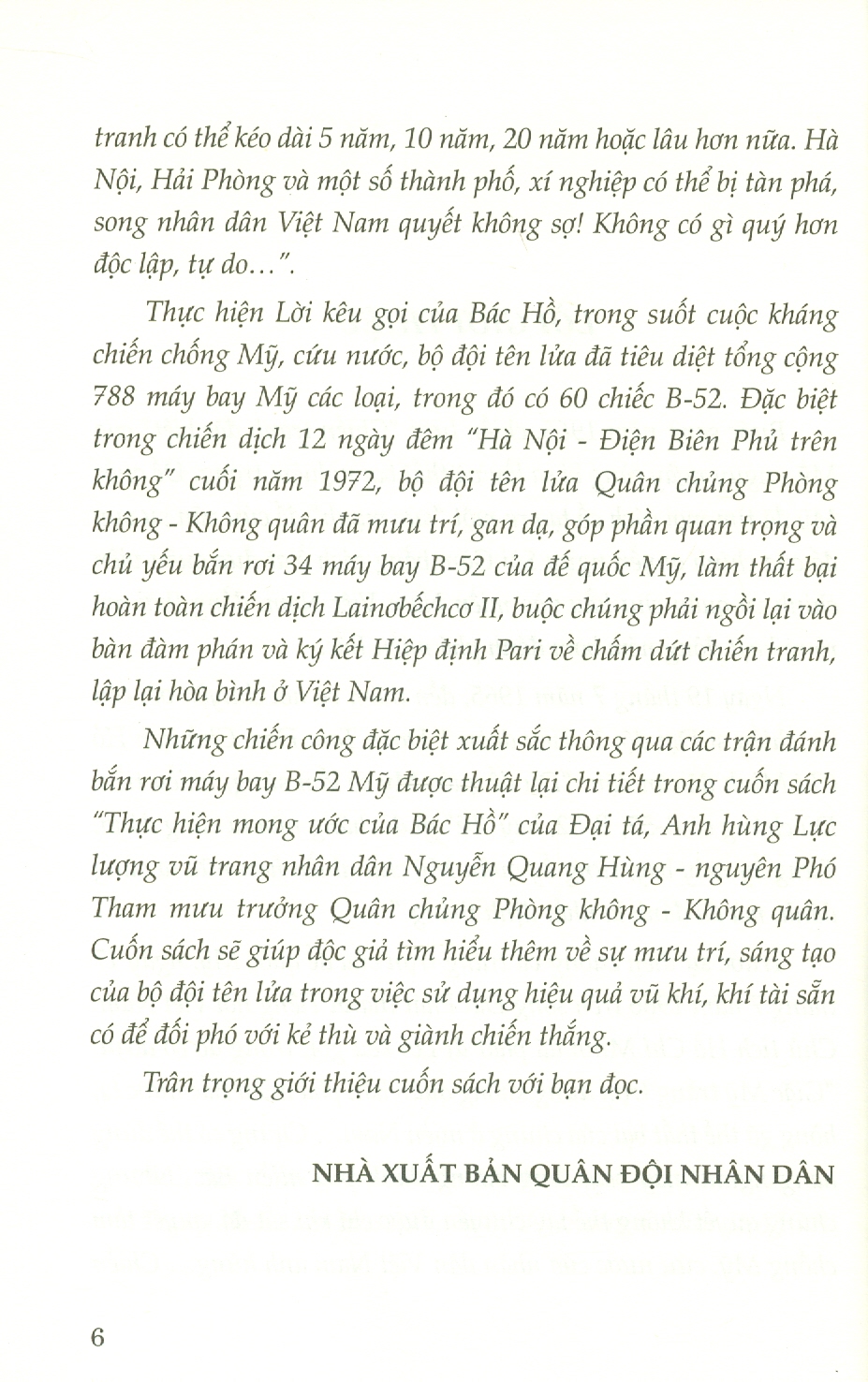 tranh có thể kéo dài 5 năm, 10 năm, 20 năm hoặc lâu hơn nữa. Hà Nội, Hải Phòng và một số thành phố, xí nghiệp có thể bị tàn phá, song nhân dân Việt Nam quyết không sợ! Không có gì quý hơn độc lập, tự do…".

Thực hiện Lời kêu gọi của Bác Hồ, trong suốt cuộc kháng chiến chống Mỹ, cứu nước, bộ đội tên lửa đã tiêu diệt tổng cộng 788 máy bay Mỹ các loại, trong đó có 60 chiếc B-52. Đặc biệt trong chiến dịch 12 ngày đêm "Hà Nội - Điện Biên Phủ trên không" cuối năm 1972, bộ đội tên lửa Quân chủng Phòng không - Không quân đã mưu trí, gan dạ, góp phần quan trọng và chủ yếu bắn rơi 34 máy bay B-52 của đế quốc Mỹ, làm thất bại hoàn toàn chiến dịch Lainơbếchcơ II, buộc chúng phải ngồi lại vào bàn đàm phán và ký kết Hiệp định Pari về chấm dứt chiến tranh, lập lại hòa bình ở Việt Nam.

Những chiến công đặc biệt xuất sắc thông qua các trận đánh bắn rơi máy bay B-52 Mỹ được thuật lại chi tiết trong cuốn sách "Thực hiện mong ước của Bác Hồ" của Đại tá, Anh hùng Lực lượng vũ trang nhân dân Nguyễn Quang Hùng - nguyên Phó Tham mưu trưởng Quân chủng Phòng không - Không quân. Cuốn sách sẽ giúp độc giả tìm hiểu thêm về sự mưu trí, sáng tạo của bộ đội tên lửa trong việc sử dụng hiệu quả vũ khí, khí tài sẵn có để đối phó với kẻ thù và giành chiến thắng.

Trân trọng giới thiệu cuốn sách với bạn đọc.

NHÀ XUẤT BẢN QUÂN ĐỘI NHÂN DÂN

6